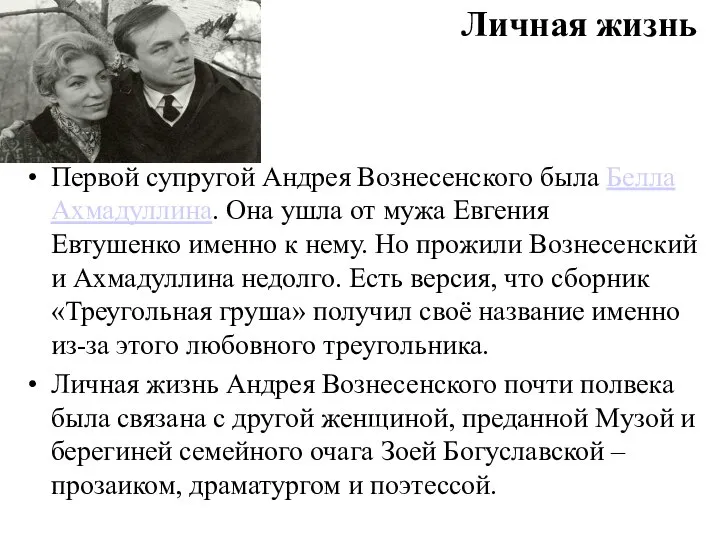 Личная жизнь

• Первой супругой Андрея Вознесенского была Белла Ахмадуллина. Она ушла от мужа Евгения Евтушенко именно к нему. Но прожили Вознесенский и Ахмадуллина недолго. Есть версия, что сборник «Треугольная груша» получил своё название именно из-за этого любовного треугольника.

• Личная жизнь Андрея Вознесенского почти полвека была связана с другой женщиной, преданной Музой и берегиней семейного очага Зоей Богуславской – прозаиком, драматургом и поэтессой.